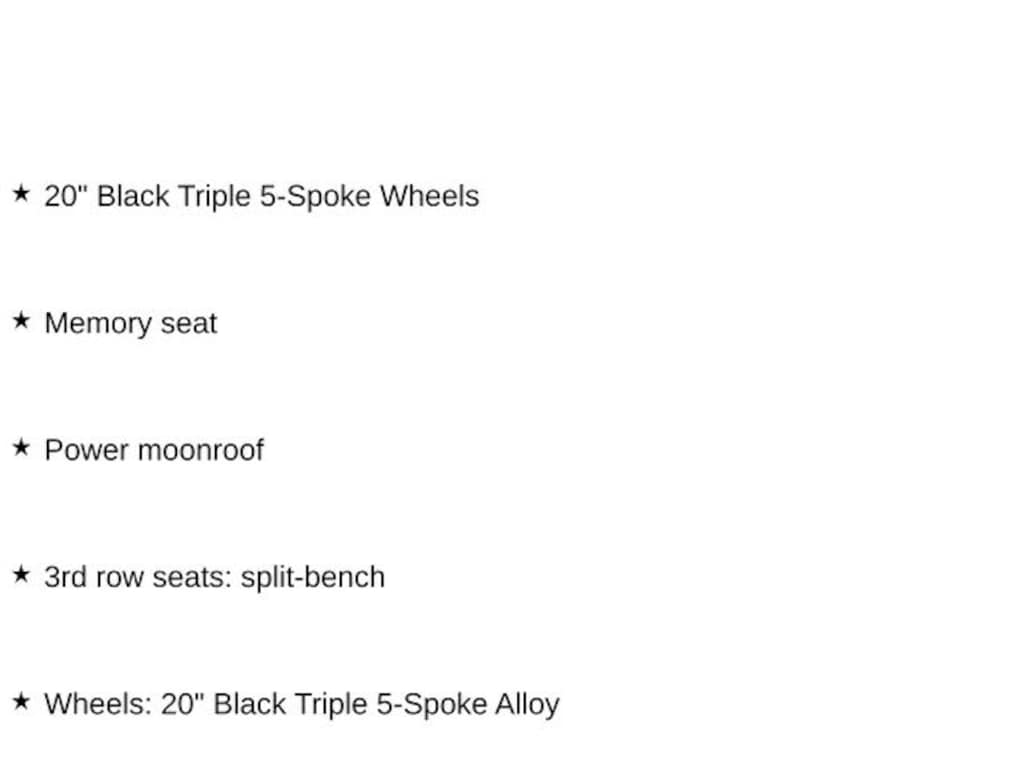 ★ 20" Black Triple 5-Spoke Wheels

★ Memory seat

★ Power moonroof

★ 3rd row seats: split-bench

★ Wheels: 20" Black Triple 5-Spoke Alloy